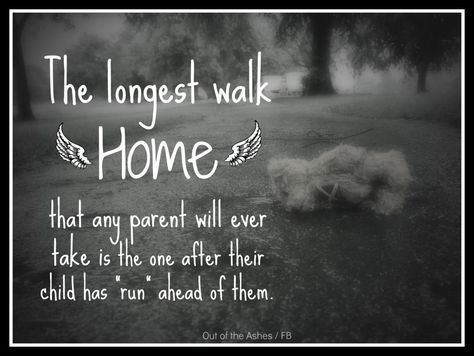 The longest walk

Home

that any parent will ever take is the one after their child has "run" ahead of them.

Out of the Ashes / FB